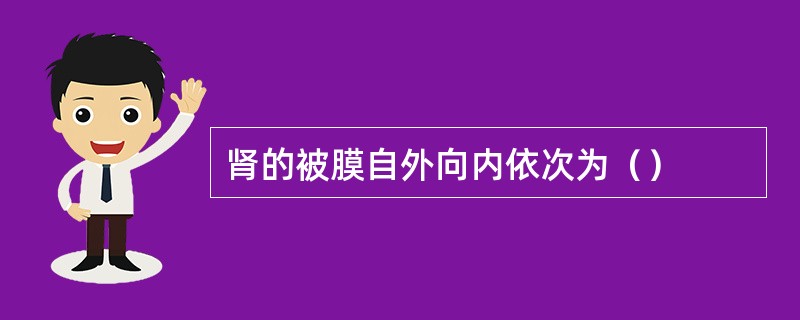 肾的被膜自外向内依次为（）